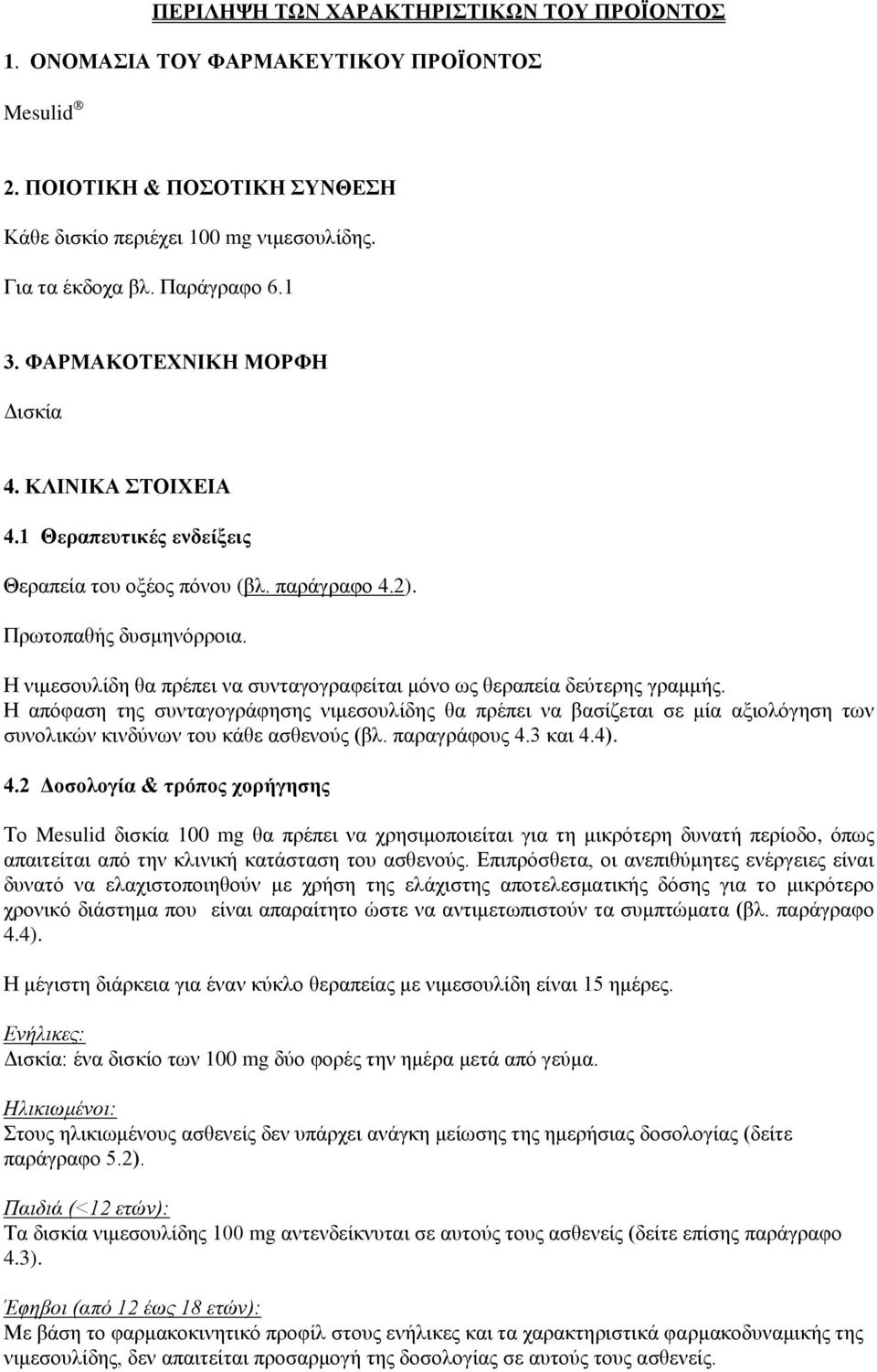 ΠΕΡΙΛΗΨΗ ΤΩΝ ΧΑΡΑΚΤΗΡΙΣΤΙΚΩΝ ΤΟΥ ΠΡΟΪΟΝΤΟΣ

1. ΟΝΟΜΑΣΙΑ ΤΟΥ ΦΑΡΜΑΚΕΥΤΙΚΟΥ ΠΡΟΪΟΝΤΟΣ

Mesulid ®

2. ΠΟΙΟΤΙΚΗ & ΠΟΣΟΤΙΚΗ ΣΥΝΘΕΣΗ

Κάθε δισκίο περιέχει 100 mg νιμεσουλίδης.

Για τα έκδοχα βλ. Παράγραφο 6.1

3. ΦΑΡΜΑΚΟΤΕΧΝΙΚΗ ΜΟΡΦΗ

Δισκία

4. ΚΛΙΝΙΚΑ ΣΤΟΙΧΕΙΑ

4.1 Θεραπευτικές ενδείξεις

Θεραπεία του οξέος πόνου (βλ. παράγραφο 4.2).

Πρωτοπαθής δυσμηνόρροια.

Η νιμεσουλίδη θα πρέπει να συνταγογραφείται μόνο ως θεραπεία δεύτερης γραμμής.
Η απόφαση της συνταγογράφησης νιμεσουλίδης θα πρέπει να βασίζεται σε μία αξιολόγηση των συνολικών κινδύνων του κάθε ασθενούς (βλ. παραγράφους 4.3 και 4.4).

4.2 Δοσολογία & τρόπος χορήγησης

Το Mesulid δισκία 100 mg θα πρέπει να χρησιμοποιείται για τη μικρότερη δυνατή περίοδο, όπως απαιτείται από την κλινική κατάσταση του ασθενούς. Επιπρόσθετα, οι ανεπιθύμητες ενέργειες είναι δυνατό να ελαχιστοποιηθούν με χρήση της ελάχιστης αποτελεσματικής δόσης για το μικρότερο χρονικό διάστημα που είναι απαραίτητο ώστε να αντιμετωπιστούν τα συμπτώματα (βλ. παράγραφο 4.4).

Η μέγιστη διάρκεια για έναν κύκλο θεραπείας με νιμεσουλίδη είναι 15 ημέρες.

Ενήλικες:
Δισκία: ένα δισκίο των 100 mg δύο φορές την ημέρα μετά από γεύμα.

Ηλικιωμένοι:
Στους ηλικιωμένους ασθενείς δεν υπάρχει ανάγκη μείωσης της ημερήσιας δοσολογίας (δείτε παράγραφο 5.2).

Παιδιά (<12 ετών):
Τα δισκία νιμεσουλίδης 100 mg αντενδείκνυται σε αυτούς τους ασθενείς (δείτε επίσης παράγραφο 4.3).

Έφηβοι (από 12 έως 18 ετών):
Με βάση το φαρμακοκινητικό προφίλ στους ενήλικες και τα χαρακτηριστικά φαρμακοδυναμικής της νιμεσουλίδης, δεν απαιτείται προσαρμογή της δοσολογίας σε αυτούς τους ασθενείς.